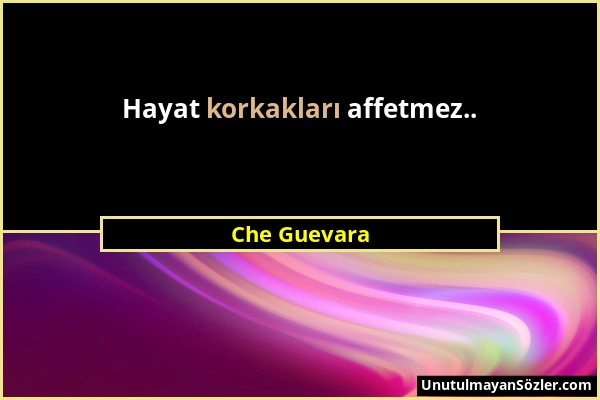 Hayat korkakları affetmez..

Che Guevara

UnutulmayanSözler.com